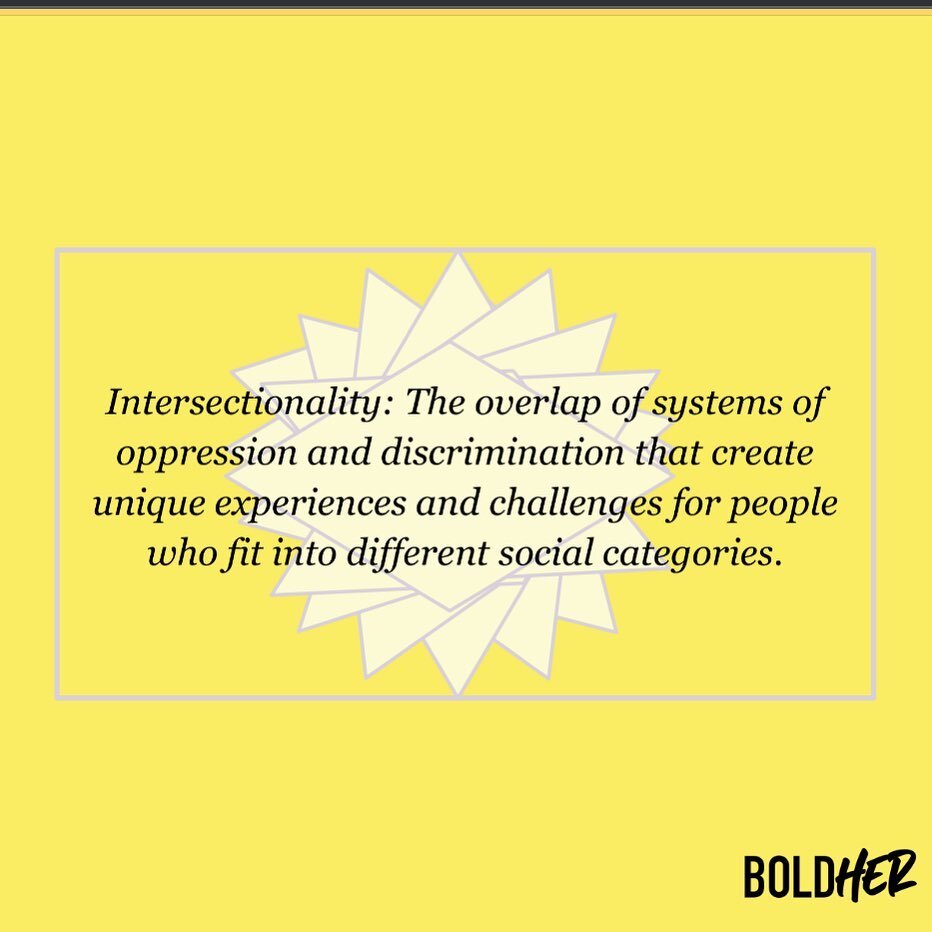 Intersectionality: The overlap of systems of oppression and discrimination that create unique experiences and challenges for people who fit into different social categories.

BOLDHER